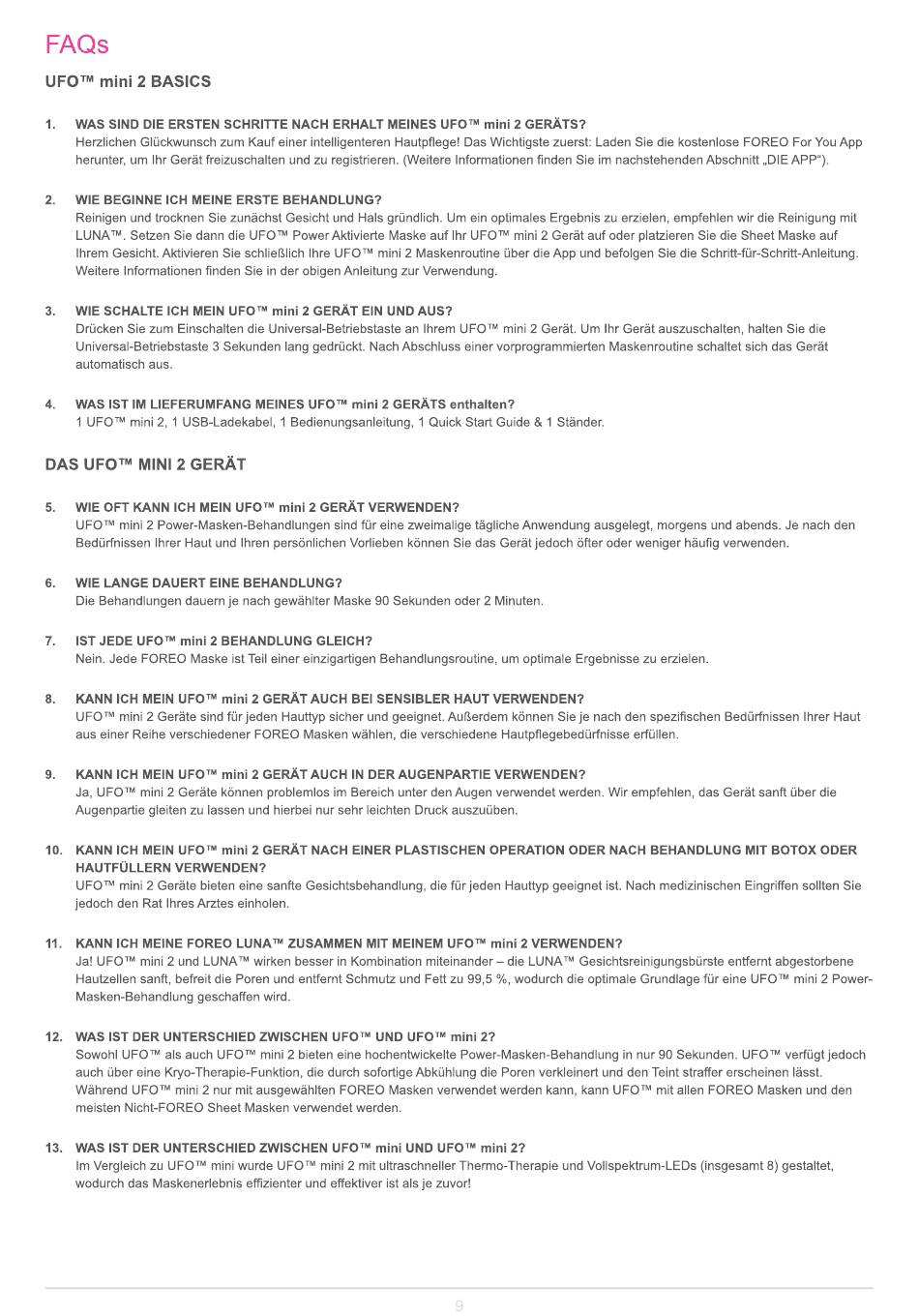 FAQs

UFO™ mini 2 BASICS

1. WAS SIND DIE ERSTEN SCHRITTE NACH ERHALT MEINES UFO™ mini 2 GERÄTS?
Herzlichen Glückwunsch zum Kauf einer intelligenteren Hautpflege! Das Wichtigste zuerst: Laden Sie die kostenlose FOREO For You App herunter, um Ihr Gerät freizuschalten und zu registrieren. (Weitere Informationen finden Sie im nachstehenden Abschnitt „DIE APP“).

2. WIE BEGINNE ICH MEINE ERSTE BEHANDLUNG?
Reinigen und trocknen Sie zunächst Gesicht und Hals gründlich. Um ein optimales Ergebnis zu erzielen, empfehlen wir die Reinigung mit LUNA™. Setzen Sie dann die UFO™ Power Aktivierte Maske auf Ihr UFO™ mini 2 Gerät auf oder platzieren Sie die Sheet Maske auf Ihrem Gesicht. Aktivieren Sie schließlich Ihre UFO™ mini 2 Maskenroutine über die App und befolgen Sie die Schritt-für-Schritt-Anleitung. Weitere Informationen finden Sie in der obigen Anleitung zur Verwendung.

3. WIE SCHALTE ICH MEIN UFO™ mini 2 GERÄT EIN UND AUS?
Drücken Sie zum Einschalten die Universal-Betriebstaste an Ihrem UFO™ mini 2 Gerät. Um Ihr Gerät auszuschalten, halten Sie die Universal-Betriebstaste 3 Sekunden lang gedrückt. Nach Abschluss einer vorprogrammierten Maskenroutine schaltet sich das Gerät automatisch aus.

4. WAS IST IM LIEFERUMFANG MEINES UFO™ mini 2 GERÄTS enthalten?
1 UFO™ mini 2, 1 USB-Ladekabel, 1 Bedienungsanleitung, 1 Quick Start Guide & 1 Ständer.

DAS UFO™ MINI 2 GERÄT

5. WIE OFT KANN ICH MEIN UFO™ mini 2 GERÄT VERWENDEN?
UFO™ mini 2 Power-Masken-Behandlungen sind für eine zweimalige tägliche Anwendung ausgelegt, morgens und abends. Je nach den Bedürfnissen Ihrer Haut und Ihren persönlichen Vorlieben können Sie das Gerät jedoch öfter oder weniger häufig verwenden.

6. WIE LANGE DAUERT EINE BEHANDLUNG?
Die Behandlungen dauern je nach gewählter Maske 90 Sekunden oder 2 Minuten.

7. IST JEDE UFO™ mini 2 BEHANDLUNG GLEICH?
Nein. Jede FOREO Maske ist Teil einer einzigartigen Behandlungsroutine, um optimale Ergebnisse zu erzielen.

8. KANN ICH MEIN UFO™ mini 2 GERÄT AUCH BEI SENSIBLER HAUT VERWENDEN?
UFO™ mini 2 Geräte sind für jeden Hauttyp sicher und geeignet. Außerdem können Sie je nach den spezifischen Bedürfnissen Ihrer Haut aus einer Reihe verschiedener FOREO Masken wählen, die verschiedene Hautpflegebedürfnisse erfüllen.

9. KANN ICH MEIN UFO™ mini 2 GERÄT AUCH IN DER AUGENPARTIE VERWENDEN?
Ja, UFO™ mini 2 Geräte können problemlos im Bereich unter den Augen verwendet werden. Wir empfehlen, das Gerät sanft über die Augenpartie gleiten zu lassen und hierbei nur sehr leichten Druck auszuüben.

10. KANN ICH MEIN UFO™ mini 2 GERÄT NACH EINER PLASTISCHEN OPERATION ODER NACH BEHANDLUNG MIT BOTOX ODER HAUTFÜLLERN VERWENDEN?
UFO™ mini 2 Geräte bieten eine sanfte Gesichtsbehandlung, die für jeden Hauttyp geeignet ist. Nach medizinischen Eingriffen sollten Sie jedoch den Rat Ihres Arztes einholen.

11. KANN ICH MEINE FOREO LUNA™ ZUSAMMEN MIT MEINEM UFO™ mini 2 VERWENDEN?
Ja! UFO™ mini 2 und LUNA™ wirken besser in Kombination miteinander – die LUNA™ Gesichtsreinigungsbürste entfernt abgestorbene Hautzellen sanft, befreit die Poren und entfernt Schmutz und Fett zu 99,5 %, wodurch die optimale Grundlage für eine UFO™ mini 2 Power-Masken-Behandlung geschaffen wird.

12. WAS IST DER UNTERSCHIED ZWISCHEN UFO™ UND UFO™ mini 2?
Sowohl UFO™ als auch UFO™ mini 2 bieten eine hochentwickelte Power-Masken-Behandlung in nur 90 Sekunden. UFO™ verfügt jedoch auch über eine Kryo-Therapie-Funktion, die durch sofortige Abkühlung die Poren verkleinert und den Teint straffer erscheinen lässt. Während UFO™ mini 2 nur mit ausgewählten FOREO Masken verwendet werden kann, kann UFO™ mit allen FOREO Masken und den meisten Nicht-FOREO Sheet Masken verwendet werden.

13. WAS IST DER UNTERSCHIED ZWISCHEN UFO™ mini UND UFO™ mini 2?
Im Vergleich zu UFO™ mini wurde UFO™ mini 2 mit ultraschneller Thermo-Therapie und Vollspektrum-LEDs (insgesamt 8) gestaltet, wodurch das Maskenerlebnis effizienter und effektiver ist als je zuvor!

9